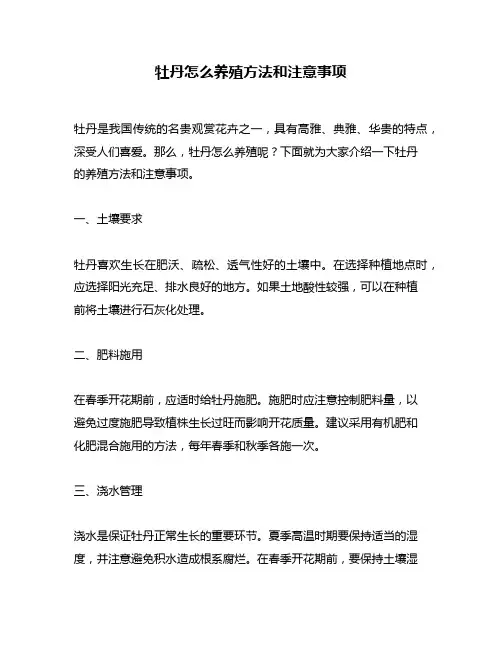 牡丹怎么养殖方法和注意事项

牡丹是我国传统的名贵观赏花卉之一，具有高雅、典雅、华贵的特点，深受人们喜爱。那么，牡丹怎么养殖呢？下面就为大家介绍一下牡丹的养殖方法和注意事项。

一、土壤要求

牡丹喜欢生长在肥沃、疏松、透气性好的土壤中。在选择种植地点时，应选择阳光充足、排水良好的地方。如果土地酸性较强，可以在种植前将土壤进行石灰化处理。

二、肥料施用

在春季开花期前，应适时给牡丹施肥。施肥时应注意控制肥料量，以避免过度施肥导致植株生长过旺而影响开花质量。建议采用有机肥和化肥混合施用的方法，每年春季和秋季各施一次。

三、浇水管理

浇水是保证牡丹正常生长的重要环节。夏季高温时期要保持适当的湿度，并注意避免积水造成根系腐烂。在春季开花期前，要保持土壤湿